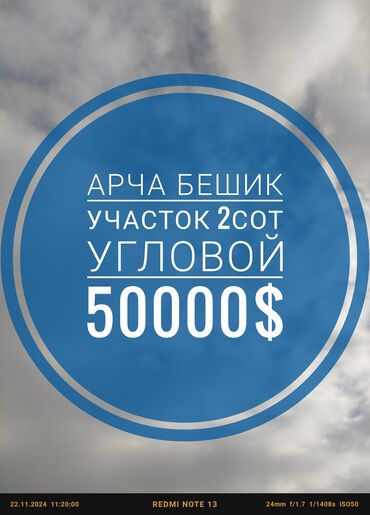 АРЧА БЕШИК
УЧАСТОК 2СОТ
УГЛОВОЙ
50000$

22.11.2024 11:20:00 REDMI NOTE 13 24mm f/1.7 1/1408s ISO50